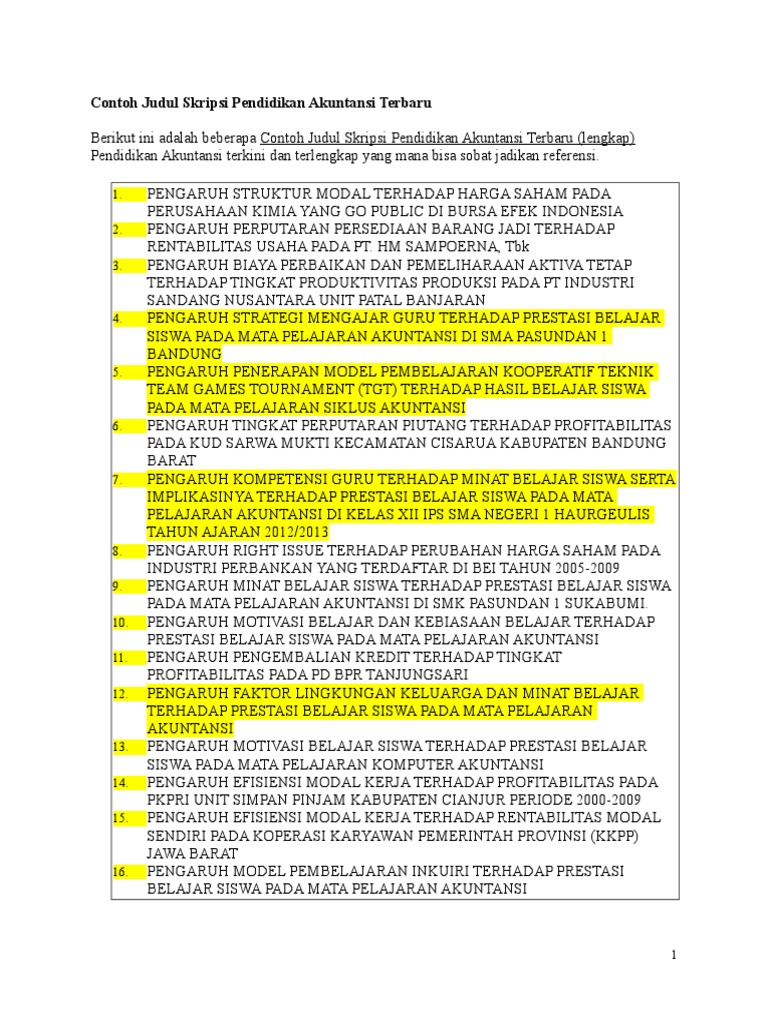 Contoh Judul Skripsi Pendidikan Akuntansi Terbaru

Berikut ini adalah beberapa Contoh Judul Skripsi Pendidikan Akuntansi Terbaru (lengkap) Pendidikan Akuntansi terkini dan terlengkap yang mana bisa sobat jadikan referensi.

1. PENGARUH STRUKTUR MODAL TERHADAP HARGA SAHAM PADA PERUSAHAAN KIMIA YANG GO PUBLIC DI BURSA EFEK INDONESIA
2. PENGARUH PERPUTARAN PERSEDIAAN BARANG JADI TERHADAP RENTABILITAS USAHA PADA PT. HM SAMPOERNA, Tbk
3. PENGARUH BIAYA PERBAIKAN DAN PEMELIHARAAN AKTIVA TETAP TERHADAP TINGKAT PRODUKTIVITAS PRODUKSI PADA PT INDUSTRI SANDANG NUSANTARA UNIT PATAL BANJARAN
4. PENGARUH STRATEGI MENGAJAR GURU TERHADAP PRESTASI BELAJAR SISWA PADA MATA PELAJARAN AKUNTANSI DI SMA PASUNDAN 1 BANDUNG
5. PENGARUH PENERAPAN MODEL PEMBELAJARAN KOOPERATIF TEKNIK TEAM GAMES TOURNAMENT (TGT) TERHADAP HASIL BELAJAR SISWA PADA MATA PELAJARAN SIKLUS AKUNTANSI
6. PENGARUH TINGKAT PERPUTARAN PIUTANG TERHADAP PROFITABILITAS PADA KUD SARWA MUKTI KECAMATAN CISARUA KABUPATEN BANDUNG BARAT
7. PENGARUH KOMPETENSI GURU TERHADAP MINAT BELAJAR SISWA SERTA IMPLIKASINYA TERHADAP PRESTASI BELAJAR SISWA PADA MATA PELAJARAN AKUNTANSI DI KELAS XII IPS SMA NEGERI 1 HAURGEULIS TAHUN AJARAN 2012/2013
8. PENGARUH RIGHT ISSUE TERHADAP PERUBAHAN HARGA SAHAM PADA INDUSTRI PERBANKAN YANG TERDAFTAR DI BEI TAHUN 2005-2009
9. PENGARUH MINAT BELAJAR SISWA TERHADAP PRESTASI BELAJAR SISWA PADA MATA PELAJARAN AKUNTANSI DI SMK PASUNDAN 1 SUKABUMI.
10. PENGARUH MOTIVASI BELAJAR DAN KEBIASAAN BELAJAR TERHADAP PRESTASI BELAJAR SISWA PADA MATA PELAJARAN AKUNTANSI
11. PENGARUH PENGEMBALIAN KREDIT TERHADAP TINGKAT PROFITABILITAS PADA PD BPR TANJUNGSARI
12. PENGARUH FAKTOR LINGKUNGAN KELUARGA DAN MINAT BELAJAR TERHADAP PRESTASI BELAJAR SISWA PADA MATA PELAJARAN AKUNTANSI
13. PENGARUH MOTIVASI BELAJAR SISWA TERHADAP PRESTASI BELAJAR SISWA PADA MATA PELAJARAN KOMPUTER AKUNTANSI
14. PENGARUH EFISIENSI MODAL KERJA TERHADAP PROFITABILITAS PADA PKPRI UNIT SIMPAN PINJAM KABUPATEN CIANJUR PERIODE 2000-2009
15. PENGARUH EFISIENSI MODAL KERJA TERHADAP RENTABILITAS MODAL SENDIRI PADA KOPERASI KARYAWAN PEMERINTAH PROVINSI (KKPP) JAWA BARAT
16. PENGARUH MODEL PEMBELAJARAN INKUIRI TERHADAP PRESTASI BELAJAR SISWA PADA MATA PELAJARAN AKUNTANSI

1